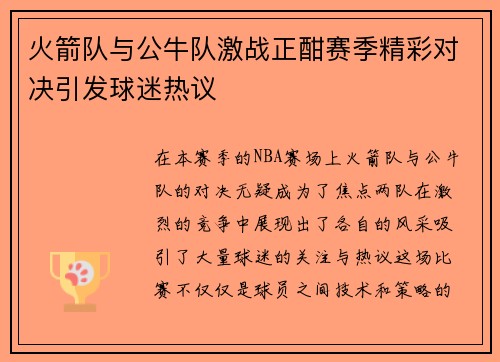 火箭队与公牛队激战正酣赛季精彩对决引发球迷热议

在本赛季的NBA赛场上火箭队与公牛队的对决无疑成为了焦点两队在激烈的竞争中展现出了各自的风采吸引了大量球迷的关注与热议这场比赛不仅仅是球员之间技术和策略的